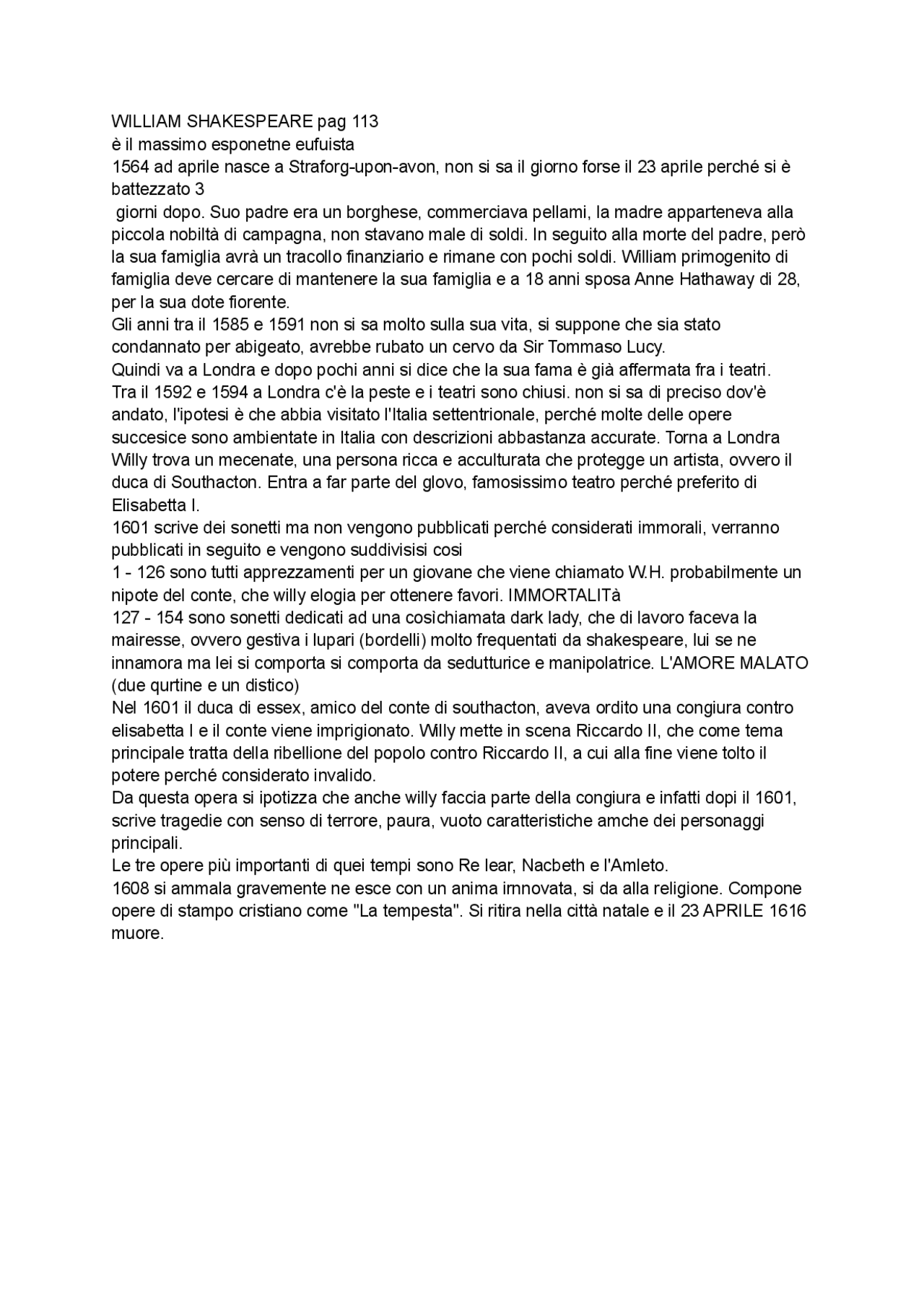 WILLIAM SHAKESPEARE pag 113
è il massimo esponetne eufuista
1564 ad aprile nasce a Straforg-upon-avon, non si sa il giorno forse il 23 aprile perché si è battezzato 3
giorni dopo. Suo padre era un borghese, commerciava pellami, la madre apparteneva alla piccola nobiltà di campagna, non stavano male di soldi. In seguito alla morte del padre, però la sua famiglia avrà un tracollo finanziario e rimane con pochi soldi. William primogenito di famiglia deve cercare di mantenere la sua famiglia e a 18 anni sposa Anne Hathaway di 28, per la sua dote fiorente.
Gli anni tra il 1585 e 1591 non si sa molto sulla sua vita, si suppone che sia stato condannato per abigeato, avrebbe rubato un cervo da Sir Tommaso Lucy.
Quindi va a Londra e dopo pochi anni si dice che la sua fama è già affermata fra i teatri.
Tra il 1592 e 1594 a Londra c'è la peste e i teatri sono chiusi. non si sa di preciso dov'è andato, l'ipotesi è che abbia visitato l'Italia settentrionale, perché molte delle opere succesice sono ambientate in Italia con descrizioni abbastanza accurate. Torna a Londra Willy trova un mecenate, una persona ricca e acculturata che protegge un artista, ovvero il duca di Southacton. Entra a far parte del glovo, famosissimo teatro perché preferito di Elisabetta I.
1601 scrive dei sonetti ma non vengono pubblicati perché considerati immorali, verranno pubblicati in seguito e vengono suddivisisi cosi
1 - 126 sono tutti apprezzamenti per un giovane che viene chiamato W.H. probabilmente un nipote del conte, che willy elogia per ottenere favori. IMMORTALITà
127 - 154 sono sonetti dedicati ad una cosìchiamata dark lady, che di lavoro faceva la mairesse, ovvero gestiva i lupari (bordelli) molto frequentati da shakespeare, lui se ne innamora ma lei si comporta si comporta da sedutturice e manipolatrice. L'AMORE MALATO (due qurtine e un distico)
Nel 1601 il duca di essex, amico del conte di southacton, aveva ordito una congiura contro elisabetta I e il conte viene imprigionato. Willy mette in scena Riccardo II, che come tema principale tratta della ribellione del popolo contro Riccardo II, a cui alla fine viene tolto il potere perché considerato invalido.
Da questa opera si ipotizza che anche willy faccia parte della congiura e infatti dopi il 1601, scrive tragedie con senso di terrore, paura, vuoto caratteristiche amche dei personaggi principali.
Le tre opere più importanti di quei tempi sono Re lear, Nacbeth e l'Amleto.
1608 si ammala gravemente ne esce con un anima irnnovata, si da alla religione. Compone opere di stampo cristiano come "La tempesta". Si ritira nella città natale e il 23 APRILE 1616 muore.